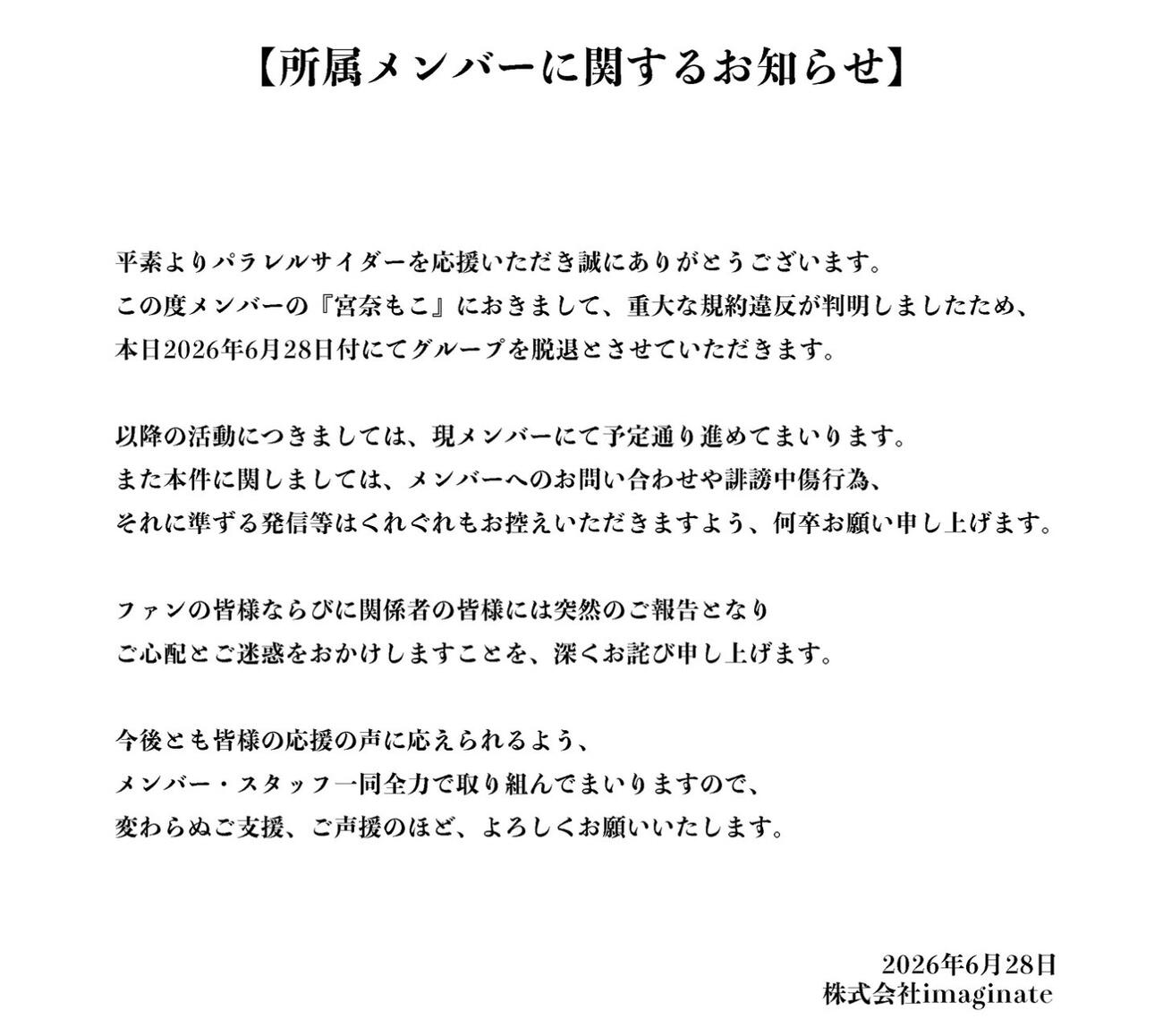 【所属メンバーに関するお知らせ】

平素よりパラレルサイダーを応援いただき誠にありがとうございます。
この度メンバーの『宮奈もこ』におきまして、重大な規約違反が判明しましたため、
本日2026年6月28日付にてグループを脱退とさせていただきます。

以降の活動につきましては、現メンバーにて予定通り進めてまいります。
また本件に関しましては、メンバーへのお問い合わせや誹謗中傷行為、
それに準ずる発信等はくれぐれもお控えいただきますよう、何卒お願い申し上げます。

ファンの皆様ならびに関係者の皆様には突然のご報告となり
ご心配とご迷惑をおかけしますことを、深くお詫び申し上げます。

今後とも皆様の応援の声に応えられるよう、
メンバー・スタッフ一同全力で取り組んでまいりますので、
変わらぬご支援、ご声援のほど、よろしくお願いいたします。

2026年6月28日
株式会社imaginate